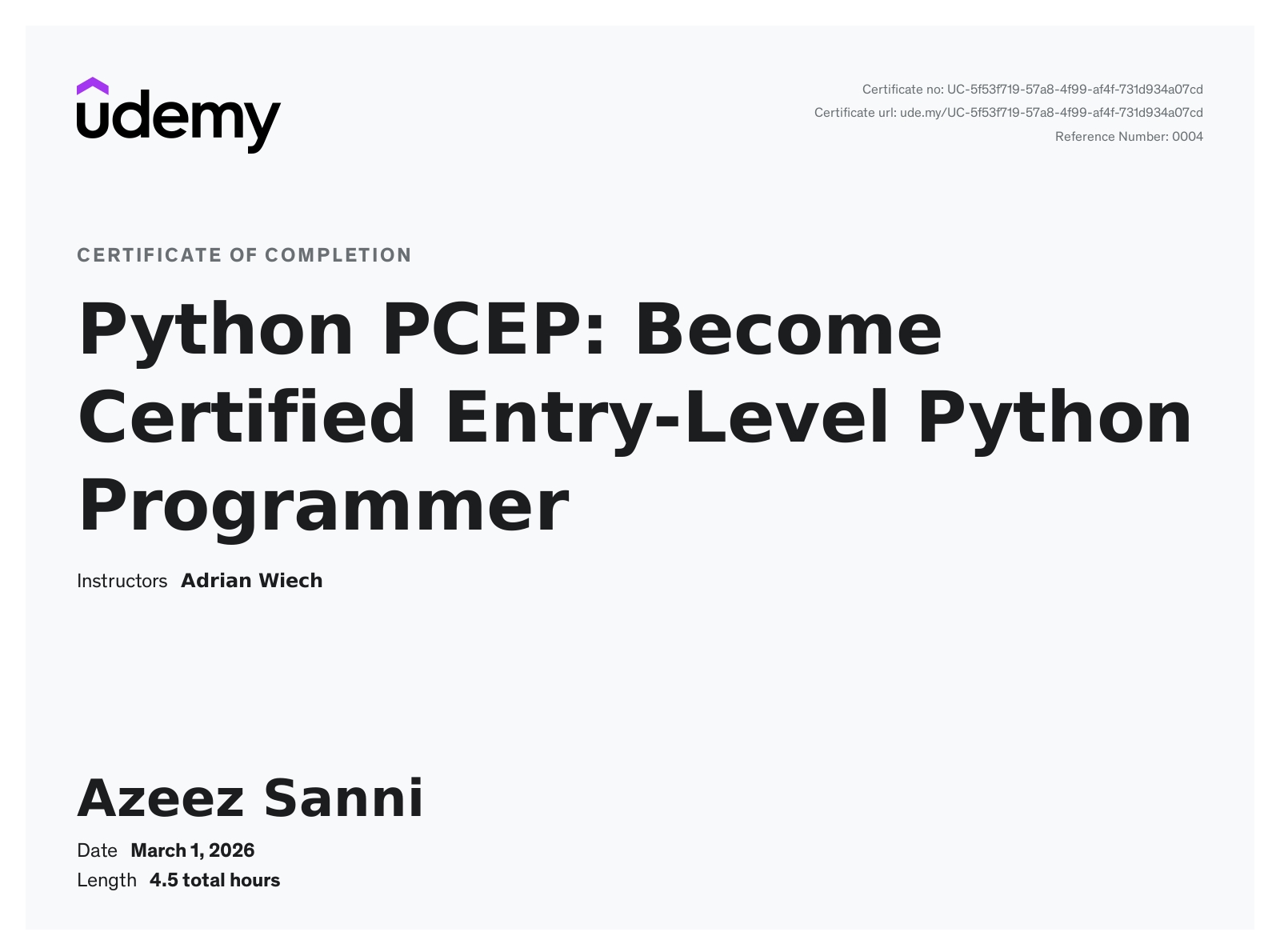 udemy

Certificate no: UC-5f53f719-57a8-4f99-af4f-731d934a07cd
Certificate url: ude.my/UC-5f53f719-57a8-4f99-af4f-731d934a07cd
Reference Number: 0004

CERTIFICATE OF COMPLETION

Python PCEP: Become Certified Entry-Level Python Programmer

Instructors Adrian Wiech

Azeez Sanni

Date March 1, 2026
Length 4.5 total hours